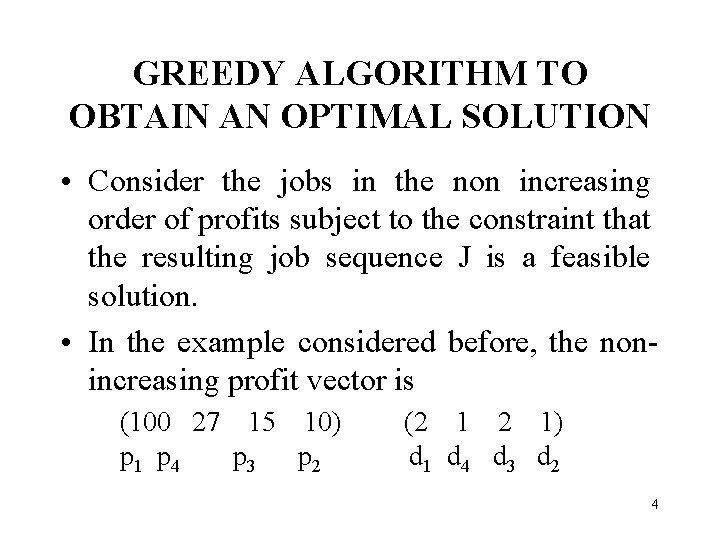 GREEDY ALGORITHM TO
OBTAIN AN OPTIMAL SOLUTION

• Consider the jobs in the non increasing order of profits subject to the constraint that the resulting job sequence J is a feasible solution.

• In the example considered before, the non-increasing profit vector is

(100 27 15 10) (2 1 2 1)
$p_1$ $p_4$ $p_3$ $p_2$ $d_1$ $d_4$ $d_3$ $d_2$

4